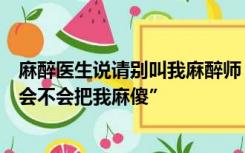 麻醉医生说请别叫我麻醉师
会不会把我麻傻”